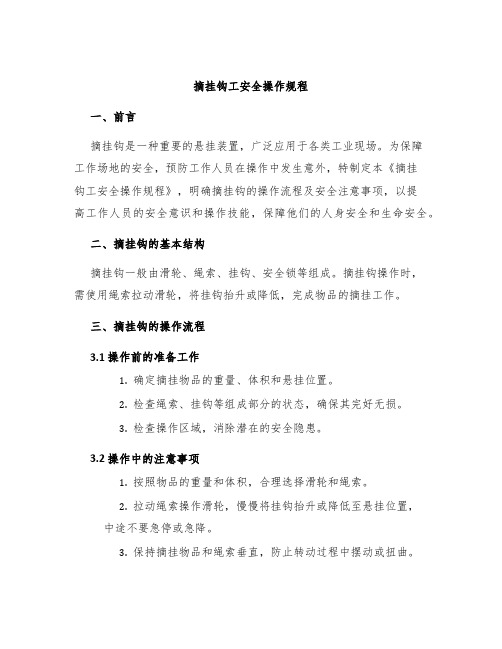 摘挂钩工安全操作规程

一、前言

摘挂钩是一种重要的悬挂装置，广泛应用于各类工业现场。为保障工作场地的安全，预防工作人员在操作中发生意外，特制定本《摘挂钩工安全操作规程》，明确摘挂钩的操作流程及安全注意事项，以提高工作人员的安全意识和操作技能，保障他们的人身安全和生命安全。

二、摘挂钩的基本结构

摘挂钩一般由滑轮、绳索、挂钩、安全锁等组成。摘挂钩操作时，需使用绳索拉动滑轮，将挂钩抬升或降低，完成物品的摘挂工作。

三、摘挂钩的操作流程

3.1 操作前的准备工作

1. 确定摘挂物品的重量、体积和悬挂位置。

2. 检查绳索、挂钩等组成部分的状态，确保其完好无损。

3. 检查操作区域，消除潜在的安全隐患。

3.2 操作中的注意事项

1. 按照物品的重量和体积，合理选择滑轮和绳索。

2. 拉动绳索操作滑轮，慢慢将挂钩抬升或降低至悬挂位置，中途不要急停或急降。

3. 保持摘挂物品和绳索垂直，防止转动过程中摆动或扭曲。